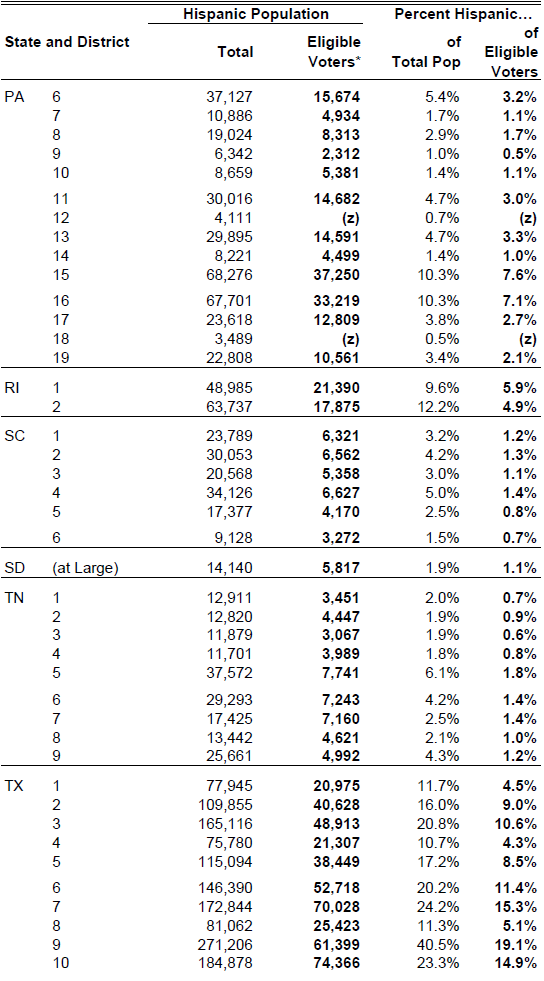 | State and District | | Hispanic Population Total | Hispanic Population Eligible Voters* | Percent Hispanic... of Total Pop | Percent Hispanic... of Eligible Voters |
|---|---|---|---|---|---|
| PA | 6 | 37,127 | **15,674** | 5.4% | **3.2%** |
| | 7 | 10,886 | **4,934** | 1.7% | **1.1%** |
| | 8 | 19,024 | **8,313** | 2.9% | **1.7%** |
| | 9 | 6,342 | **2,312** | 1.0% | **0.5%** |
| | 10 | 8,659 | **5,381** | 1.4% | **1.1%** |
| | 11 | 30,016 | **14,682** | 4.7% | **3.0%** |
| | 12 | 4,111 | **(z)** | 0.7% | **(z)** |
| | 13 | 29,895 | **14,591** | 4.7% | **3.3%** |
| | 14 | 8,221 | **4,499** | 1.4% | **1.0%** |
| | 15 | 68,276 | **37,250** | 10.3% | **7.6%** |
| | 16 | 67,701 | **33,219** | 10.3% | **7.1%** |
| | 17 | 23,618 | **12,809** | 3.8% | **2.7%** |
| | 18 | 3,489 | **(z)** | 0.5% | **(z)** |
| | 19 | 22,808 | **10,561** | 3.4% | **2.1%** |
| RI | 1 | 48,985 | **21,390** | 9.6% | **5.9%** |
| | 2 | 63,737 | **17,875** | 12.2% | **4.9%** |
| SC | 1 | 23,789 | **6,321** | 3.2% | **1.2%** |
| | 2 | 30,053 | **6,562** | 4.2% | **1.3%** |
| | 3 | 20,568 | **5,358** | 3.0% | **1.1%** |
| | 4 | 34,126 | **6,627** | 5.0% | **1.4%** |
| | 5 | 17,377 | **4,170** | 2.5% | **0.8%** |
| | 6 | 9,128 | **3,272** | 1.5% | **0.7%** |
| SD | (at Large) | 14,140 | **5,817** | 1.9% | **1.1%** |
| TN | 1 | 12,911 | **3,451** | 2.0% | **0.7%** |
| | 2 | 12,820 | **4,447** | 1.9% | **0.9%** |
| | 3 | 11,879 | **3,067** | 1.9% | **0.6%** |
| | 4 | 11,701 | **3,989** | 1.8% | **0.8%** |
| | 5 | 37,572 | **7,741** | 6.1% | **1.8%** |
| | 6 | 29,293 | **7,243** | 4.2% | **1.4%** |
| | 7 | 17,425 | **7,160** | 2.5% | **1.4%** |
| | 8 | 13,442 | **4,621** | 2.1% | **1.0%** |
| | 9 | 25,661 | **4,992** | 4.3% | **1.2%** |
| TX | 1 | 77,945 | **20,975** | 11.7% | **4.5%** |
| | 2 | 109,855 | **40,628** | 16.0% | **9.0%** |
| | 3 | 165,116 | **48,913** | 20.8% | **10.6%** |
| | 4 | 75,780 | **21,307** | 10.7% | **4.3%** |
| | 5 | 115,094 | **38,449** | 17.2% | **8.5%** |
| | 6 | 146,390 | **52,718** | 20.2% | **11.4%** |
| | 7 | 172,844 | **70,028** | 24.2% | **15.3%** |
| | 8 | 81,062 | **25,423** | 11.3% | **5.1%** |
| | 9 | 271,206 | **61,399** | 40.5% | **19.1%** |
| | 10 | 184,878 | **74,366** | 23.3% | **14.9%** |